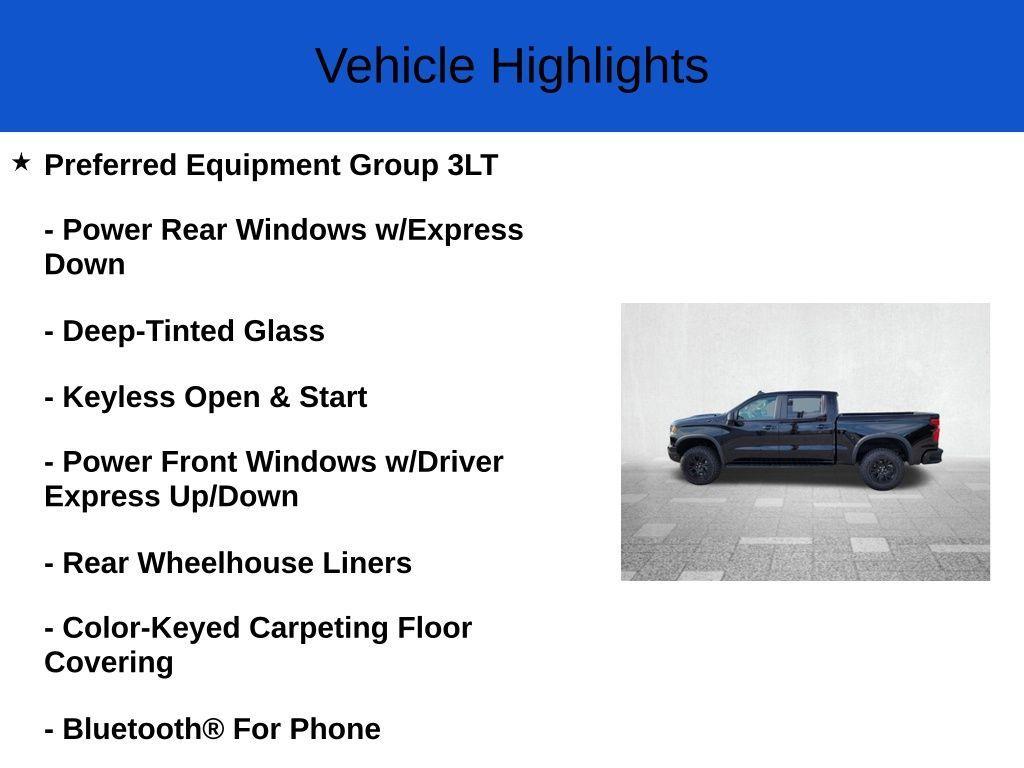 Vehicle Highlights

★ Preferred Equipment Group 3LT

- Power Rear Windows w/Express Down

- Deep-Tinted Glass

- Keyless Open & Start

- Power Front Windows w/Driver Express Up/Down

- Rear Wheelhouse Liners

- Color-Keyed Carpeting Floor Covering

- Bluetooth® For Phone